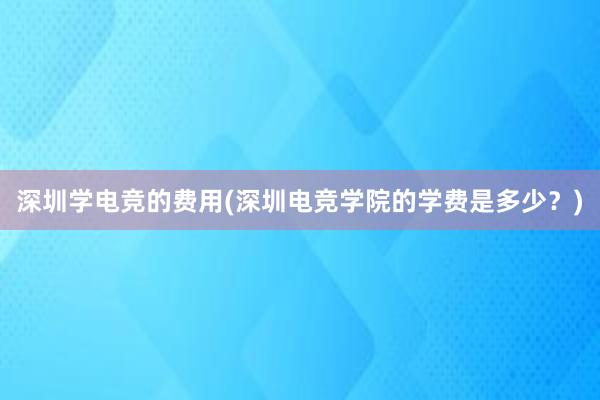 深圳学电竞的费用(深圳电竞学院的学费是多少？)